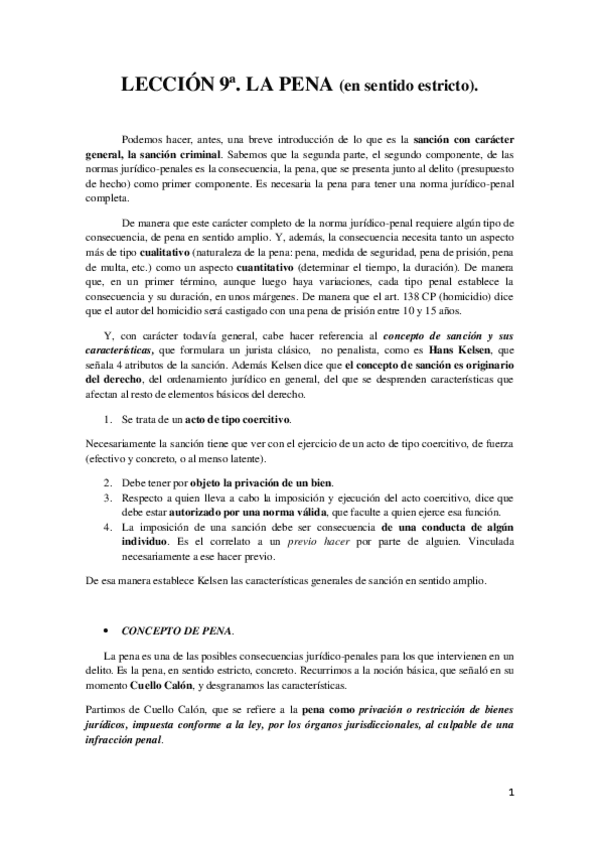 LECCIÓN 9ª. LA PENA (en sentido estricto).

Podemos hacer, antes, una breve introducción de lo que es la sanción con carácter general, la sanción criminal. Sabemos que la segunda parte, el segundo componente, de las normas jurídico-penales es la consecuencia, la pena, que se presenta junto al delito (presupuesto de hecho) como primer componente. Es necesaria la pena para tener una norma jurídico-penal completa.

De manera que este carácter completo de la norma jurídico-penal requiere algún tipo de consecuencia, de pena en sentido amplio. Y, además, la consecuencia necesita tanto un aspecto más de tipo cualitativo (naturaleza de la pena: pena, medida de seguridad, pena de prisión, pena de multa, etc.) como un aspecto cuantitativo (determinar el tiempo, la duración). De manera que, en un primer término, aunque luego haya variaciones, cada tipo penal establece la consecuencia y su duración, en unos márgenes. De manera que el art. 138 CP (homicidio) dice que el autor del homicidio será castigado con una pena de prisión entre 10 y 15 años.

Y, con carácter todavía general, cabe hacer referencia al concepto de sanción y sus características, que formulara un jurista clásico, no penalista, como es Hans Kelsen, que señala 4 atributos de la sanción. Además Kelsen dice que el concepto de sanción es originario del derecho, del ordenamiento jurídico en general, del que se desprenden características que afectan al resto de elementos básicos del derecho.

1. Se trata de un acto de tipo coercitivo.

Necesariamente la sanción tiene que ver con el ejercicio de un acto de tipo coercitivo, de fuerza (efectivo y concreto, o al menso latente).

2. Debe tener por objeto la privación de un bien.
3. Respecto a quien lleva a cabo la imposición y ejecución del acto coercitivo, dice que debe estar autorizado por una norma válida, que faculte a quien ejerce esa función.
4. La imposición de una sanción debe ser consecuencia de una conducta de algún individuo. Es el correlato a un previo hacer por parte de alguien. Vinculada necesariamente a ese hacer previo.

De esa manera establece Kelsen las características generales de sanción en sentido amplio.

• CONCEPTO DE PENA.

La pena es una de las posibles consecuencias jurídico-penales para los que intervienen en un delito. Es la pena, en sentido estricto, concreto. Recurrimos a la noción básica, que señaló en su momento Cuello Calón, y desgranamos las características.

Partimos de Cuello Calón, que se refiere a la pena como privación o restricción de bienes jurídicos, impuesta conforme a la ley, por los órganos jurisdiccionales, al culpable de una infracción penal.

1